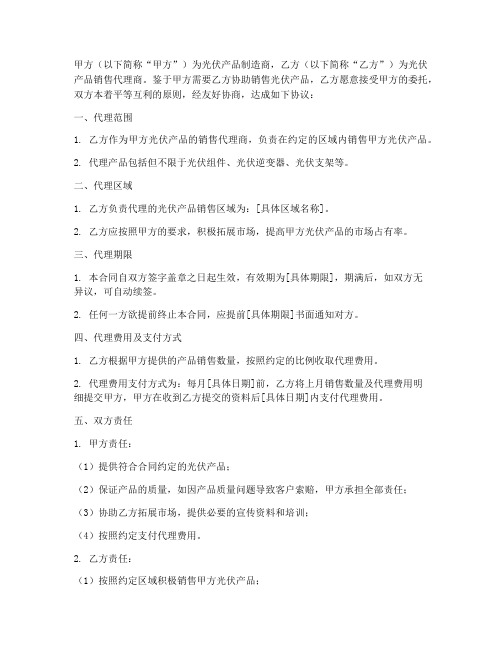 甲方（以下简称“甲方”）为光伏产品制造商，乙方（以下简称“乙方”）为光伏产品销售代理商。鉴于甲方需要乙方协助销售光伏产品，乙方愿意接受甲方的委托，双方本着平等互利的原则，经友好协商，达成如下协议：

一、代理范围

1. 乙方作为甲方光伏产品的销售代理商，负责在约定的区域内销售甲方光伏产品。

2. 代理产品包括但不限于光伏组件、光伏逆变器、光伏支架等。

二、代理区域

1. 乙方负责代理的光伏产品销售区域为：[具体区域名称]。

2. 乙方应按照甲方的要求，积极拓展市场，提高甲方光伏产品的市场占有率。

三、代理期限

1. 本合同自双方签字盖章之日起生效，有效期为[具体期限]，期满后，如双方无异议，可自动续签。

2. 任何一方欲提前终止本合同，应提前[具体期限]书面通知对方。

四、代理费用及支付方式

1. 乙方根据甲方提供的产品销售数量，按照约定的比例收取代理费用。

2. 代理费用支付方式为：每月[具体日期]前，乙方将上月销售数量及代理费用明细提交甲方，甲方在收到乙方提交的资料后[具体日期]内支付代理费用。

五、双方责任

1. 甲方责任：

（1）提供符合合同约定的光伏产品；

（2）保证产品的质量，如因产品质量问题导致客户索赔，甲方承担全部责任；

（3）协助乙方拓展市场，提供必要的宣传资料和培训；

（4）按照约定支付代理费用。

2. 乙方责任：

（1）按照约定区域积极销售甲方光伏产品；